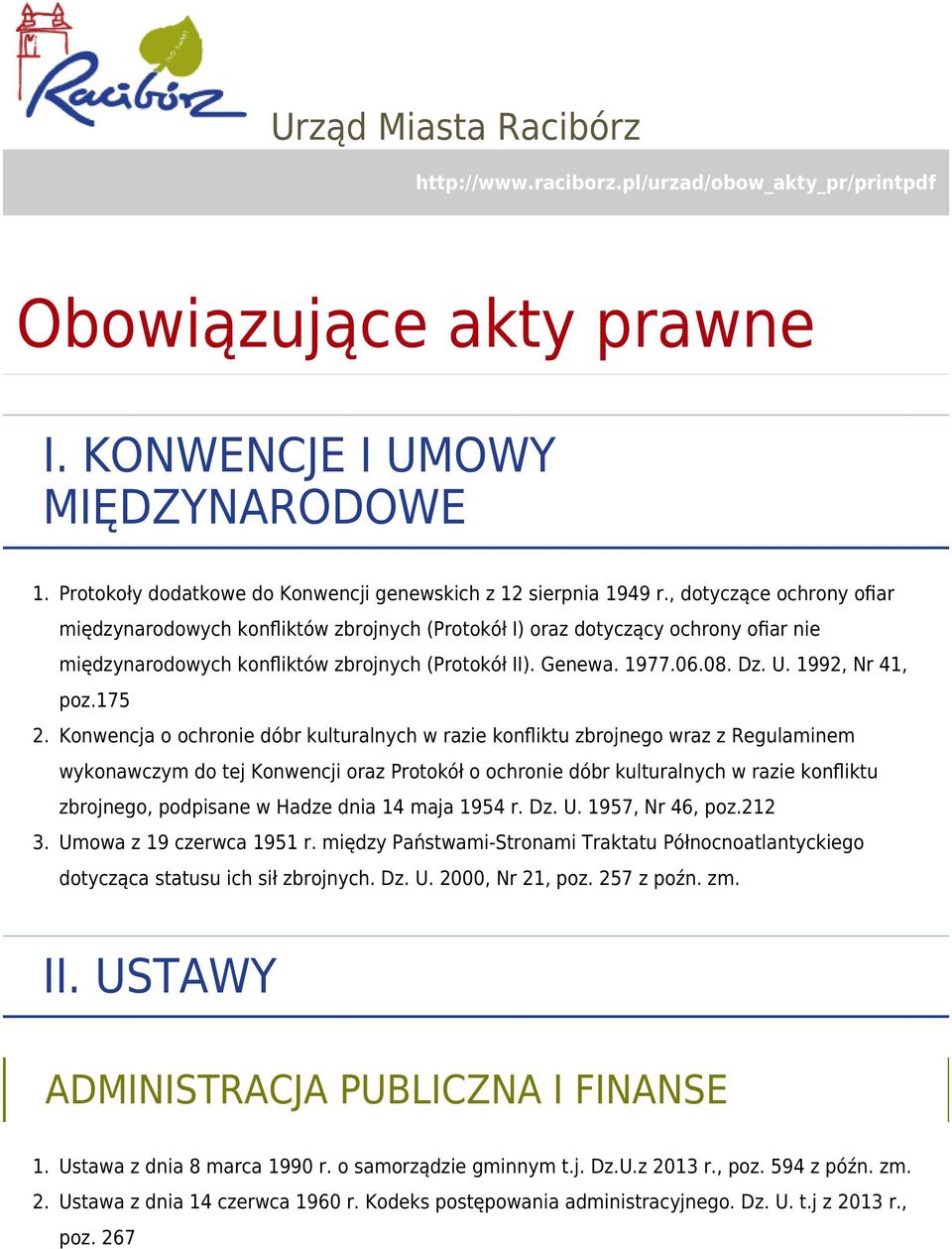 Racibórz

Urząd Miasta Racibórz

http://www.raciborz.pl/urzad/obow_akty_pr/printpdf

Obowiązujące akty prawne

I. KONWENCJE I UMOWY MIĘDZYNARODOWE

1. Protokoły dodatkowe do Konwencji genewskich z 12 sierpnia 1949 r., dotyczące ochrony ofiar międzynarodowych konfliktów zbrojnych (Protokół I) oraz dotyczący ochrony ofiar nie międzynarodowych konfliktów zbrojnych (Protokół II). Genewa. 1977.06.08. Dz. U. 1992, Nr 41, poz.175
2. Konwencja o ochronie dóbr kulturalnych w razie konfliktu zbrojnego wraz z Regulaminem wykonawczym do tej Konwencji oraz Protokół o ochronie dóbr kulturalnych w razie konfliktu zbrojnego, podpisane w Hadze dnia 14 maja 1954 r. Dz. U. 1957, Nr 46, poz.212
3. Umowa z 19 czerwca 1951 r. między Państwami-Stronami Traktatu Północnoatlantyckiego dotycząca statusu ich sił zbrojnych. Dz. U. 2000, Nr 21, poz. 257 z poźn. zm.

II. USTAWY

ADMINISTRACJA PUBLICZNA I FINANSE

1. Ustawa z dnia 8 marca 1990 r. o samorządzie gminnym t.j. Dz.U.z 2013 r., poz. 594 z późn. zm.
2. Ustawa z dnia 14 czerwca 1960 r. Kodeks postępowania administracyjnego. Dz. U. t.j z 2013 r., poz. 267